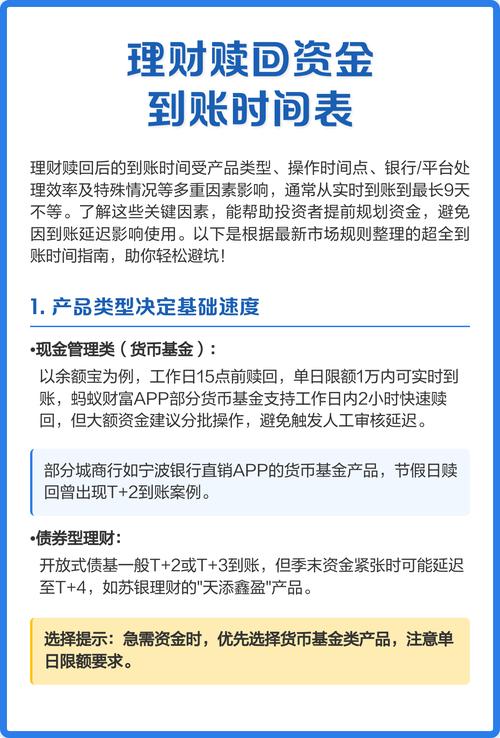 理财赎回资金
到账时间表

理财赎回后的到账时间受产品类型、操作时间点、银行/平台处理效率及特殊情况等多重因素影响，通常从实时到账到最长9天不等。了解这些关键因素，能帮助投资者提前规划资金，避免因到账延迟影响使用。以下是根据最新市场规则整理的超全到账时间指南，助你轻松避坑！

1. 产品类型决定基础速度

•现金管理类（货币基金）：
以余额宝为例，工作日15点前赎回，单日限额1万内可实时到账，蚂蚁财富APP部分货币基金支持工作日内2小时快速赎回，但大额资金建议分批操作，避免触发人工审核延迟。

部分城商行如宁波银行直销APP的货币基金产品，节假日赎回曾出现T+2到账案例。

•债券型理财：
开放式债基一般T+2或T+3到账，但季末资金紧张时可能延迟至T+4，如苏银理财的"天添鑫盈"产品。

选择提示：急需资金时，优先选择货币基金类产品，注意单日限额要求。